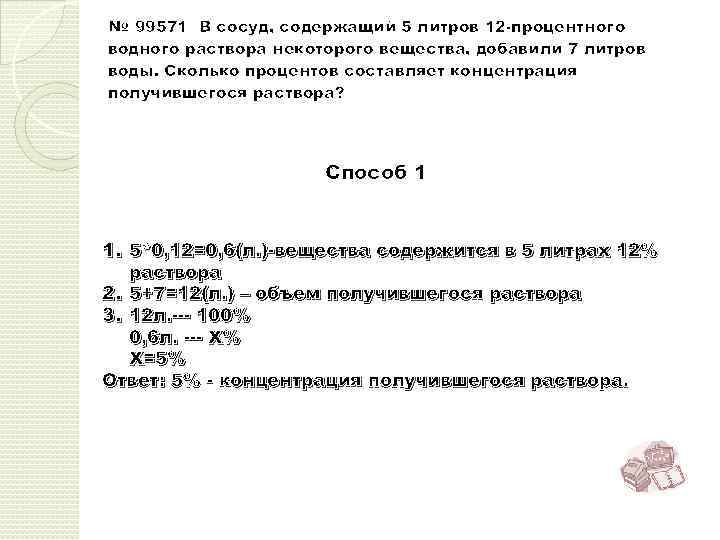 № 99571 В сосуд, содержащий 5 литров 12-процентного водного раствора некоторого вещества, добавили 7 литров воды. Сколько процентов составляет концентрация получившегося раствора?

Способ 1

1. 5*0,12=0,6(л.)-вещества содержится в 5 литрах 12% раствора
2. 5+7=12(л.) – объем получившегося раствора
3. 12л.--- 100%
0,6л. --- Х%
Х=5%
Ответ: 5% - концентрация получившегося раствора.